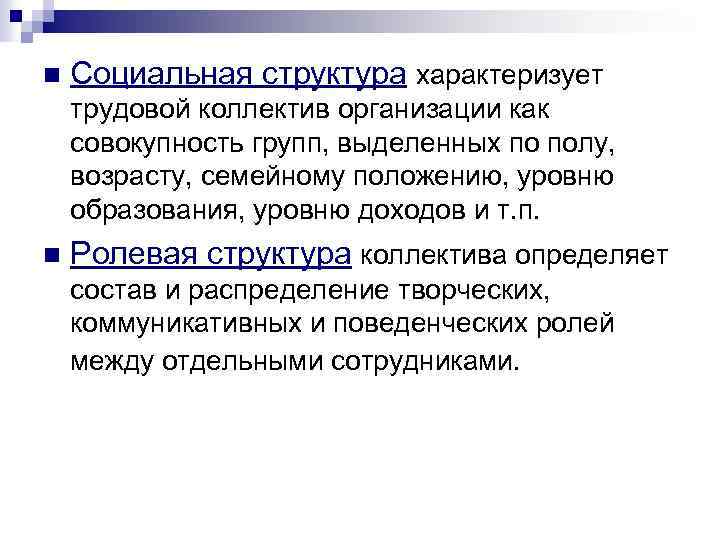 Социальная структура характеризует трудовой коллектив организации как совокупность групп, выделенных по полу, возрасту, семейному положению, уровню образования, уровню доходов и т.п.

Ролевая структура коллектива определяет состав и распределение творческих, коммуникативных и поведенческих ролей между отдельными сотрудниками.